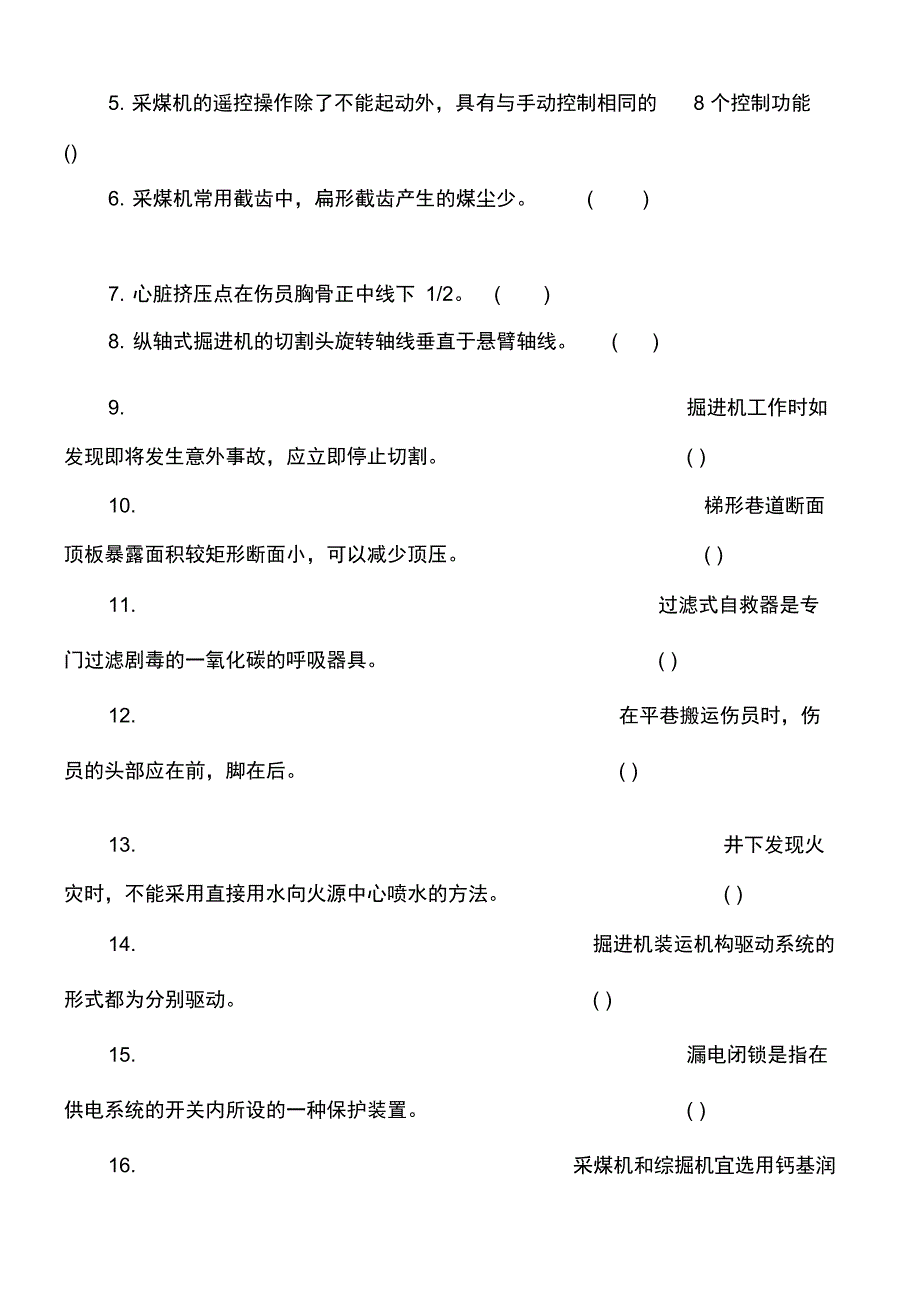 5. 采煤机的遥控操作除了不能起动外，具有与手动控制相同的 8 个控制功能 ()

6. 采煤机常用截齿中，扁形截齿产生的煤尘少。 ( )

7. 心脏挤压点在伤员胸骨正中线下 1/2。 ( )

8. 纵轴式掘进机的切割头旋转轴线垂直于悬臂轴线。 ( )

9. 掘进机工作时如发现即将发生意外事故，应立即停止切割。 ( )

10. 梯形巷道断面顶板暴露面积较矩形断面小，可以减少顶压。 ( )

11. 过滤式自救器是专门过滤剧毒的一氧化碳的呼吸器具。 ( )

12. 在平巷搬运伤员时，伤员的头部应在前，脚在后。 ( )

13. 井下发现火灾时，不能采用直接用水向火源中心喷水的方法。 ( )

14. 掘进机装运机构驱动系统的形式都为分别驱动。 ( )

15. 漏电闭锁是指在供电系统的开关内所设的一种保护装置。 ( )

16. 采煤机和综掘机宜选用钙基润